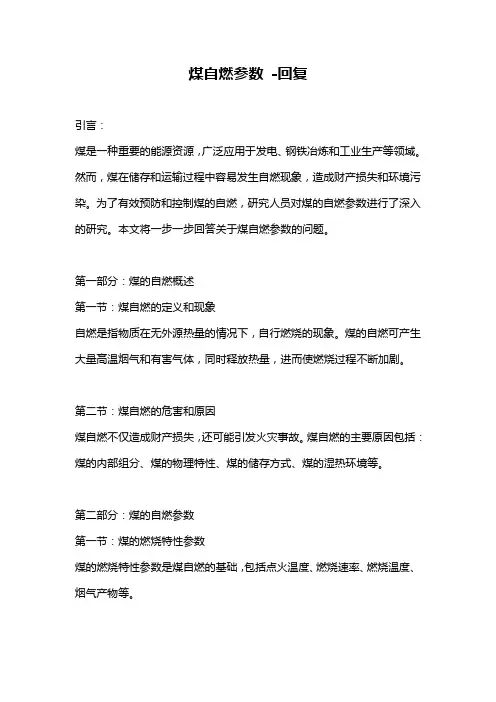 煤自燃参数 -回复

引言：

煤是一种重要的能源资源，广泛应用于发电、钢铁冶炼和工业生产等领域。然而，煤在储存和运输过程中容易发生自燃现象，造成财产损失和环境污染。为了有效预防和控制煤的自燃，研究人员对煤的自燃参数进行了深入的研究。本文将一步一步回答关于煤自燃参数的问题。

第一部分：煤的自燃概述

第一节：煤自燃的定义和现象

自燃是指物质在无外源热量的情况下，自行燃烧的现象。煤的自燃可产生大量高温烟气和有害气体，同时释放热量，进而使燃烧过程不断加剧。

第二节：煤自燃的危害和原因

煤自燃不仅造成财产损失，还可能引发火灾事故。煤自燃的主要原因包括：煤的内部组分、煤的物理特性、煤的储存方式、煤的湿热环境等。

第二部分：煤的自燃参数

第一节：煤的燃烧特性参数

煤的燃烧特性参数是煤自燃的基础，包括点火温度、燃烧速率、燃烧温度、烟气产物等。